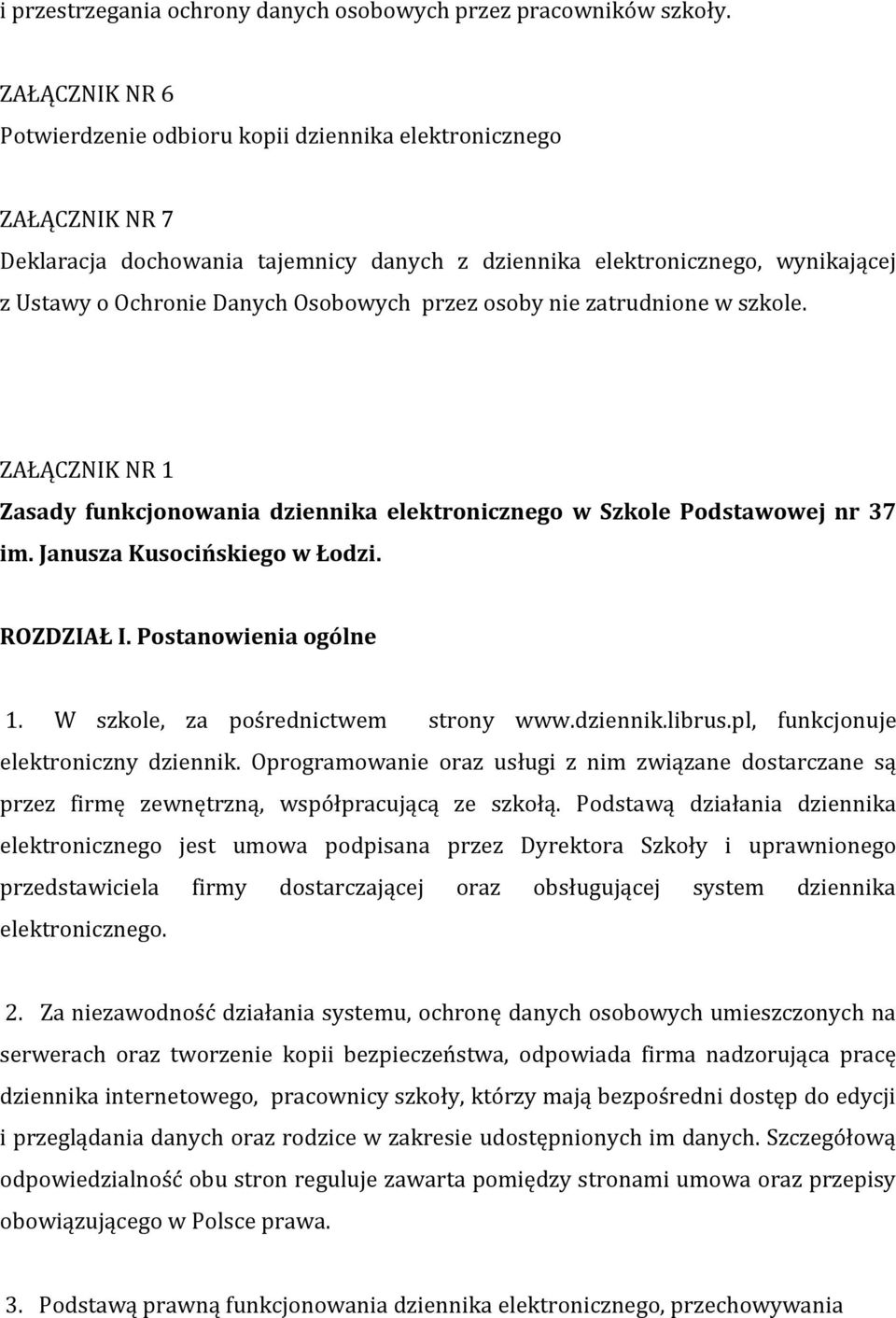 i przestrzegania ochrony danych osobowych przez pracowników szkoły.

ZAŁĄCZNIK NR 6
Potwierdzenie odbioru kopii dziennika elektronicznego

ZAŁĄCZNIK NR 7
Deklaracja dochowania tajemnicy danych z dziennika elektronicznego, wynikającej z Ustawy o Ochronie Danych Osobowych przez osoby nie zatrudnione w szkole.

ZAŁĄCZNIK NR 1
Zasady funkcjonowania dziennika elektronicznego w Szkole Podstawowej nr 37 im. Janusza Kusocińskiego w Łodzi.

ROZDZIAŁ I. Postanowienia ogólne

1. W szkole, za pośrednictwem strony www.dziennik.librus.pl, funkcjonuje elektroniczny dziennik. Oprogramowanie oraz usługi z nim związane dostarczane są przez firmę zewnętrzną, współpracującą ze szkołą. Podstawą działania dziennika elektronicznego jest umowa podpisana przez Dyrektora Szkoły i uprawnionego przedstawiciela firmy dostarczającej oraz obsługującej system dziennika elektronicznego.

2. Za niezawodność działania systemu, ochronę danych osobowych umieszczonych na serwerach oraz tworzenie kopii bezpieczeństwa, odpowiada firma nadzorująca pracę dziennika internetowego, pracownicy szkoły, którzy mają bezpośredni dostęp do edycji i przeglądania danych oraz rodzice w zakresie udostępnionych im danych. Szczegółową odpowiedzialność obu stron reguluje zawarta pomiędzy stronami umowa oraz przepisy obowiązującego w Polsce prawa.

3. Podstawą prawną funkcjonowania dziennika elektronicznego, przechowywania